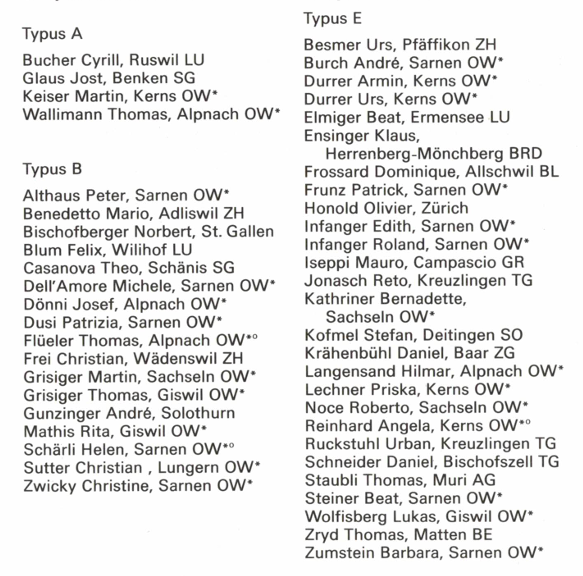 Typus A

Bucher Cyrill, Ruswil LU
Glaus Jost, Benken SG
Keiser Martin, Kerns OW*
Wallimann Thomas, Alpnach OW*

Typus B

Althaus Peter, Sarnen OW*
Benedetto Mario, Adliswil ZH
Bischofberger Norbert, St. Gallen
Blum Felix, Wilihof LU
Casanova Theo, Schänis SG
Dell'Amore Michele, Sarnen OW*
Dönni Josef, Alpnach OW*
Dusi Patrizia, Sarnen OW*
Flüeler Thomas, Alpnach OW*°
Frei Christian, Wädenswil ZH
Grisiger Martin, Sachseln OW*
Grisiger Thomas, Giswil OW*
Gunzinger André, Solothurn
Mathis Rita, Giswil OW*
Schärli Helen, Sarnen OW*°
Sutter Christian , Lungern OW*
Zwicky Christine, Sarnen OW*

Typus E

Besmer Urs, Pfäffikon ZH
Burch André, Sarnen OW*
Durrer Armin, Kerns OW*
Durrer Urs, Kerns OW*
Elmiger Beat, Ermensee LU
Ensinger Klaus, Herrenberg-Mönchberg BRD
Frossard Dominique, Allschwil BL
Frunz Patrick, Sarnen OW*
Honold Olivier, Zürich
Infanger Edith, Sarnen OW*
Infanger Roland, Sarnen OW*
Iseppi Mauro, Campascio GR
Jonasch Reto, Kreuzlingen TG
Kathriner Bernadette, Sachseln OW*
Kofmel Stefan, Deitingen SO
Krähenbühl Daniel, Baar ZG
Langensand Hilmar, Alpnach OW*
Lechner Priska, Kerns OW*
Noce Roberto, Sachseln OW*
Reinhard Angela, Kerns OW*°
Ruckstuhl Urban, Kreuzlingen TG
Schneider Daniel, Bischofszell TG
Staubli Thomas, Muri AG
Steiner Beat, Sarnen OW*
Wolfisberg Lukas, Giswil OW*
Zryd Thomas, Matten BE
Zumstein Barbara, Sarnen OW*